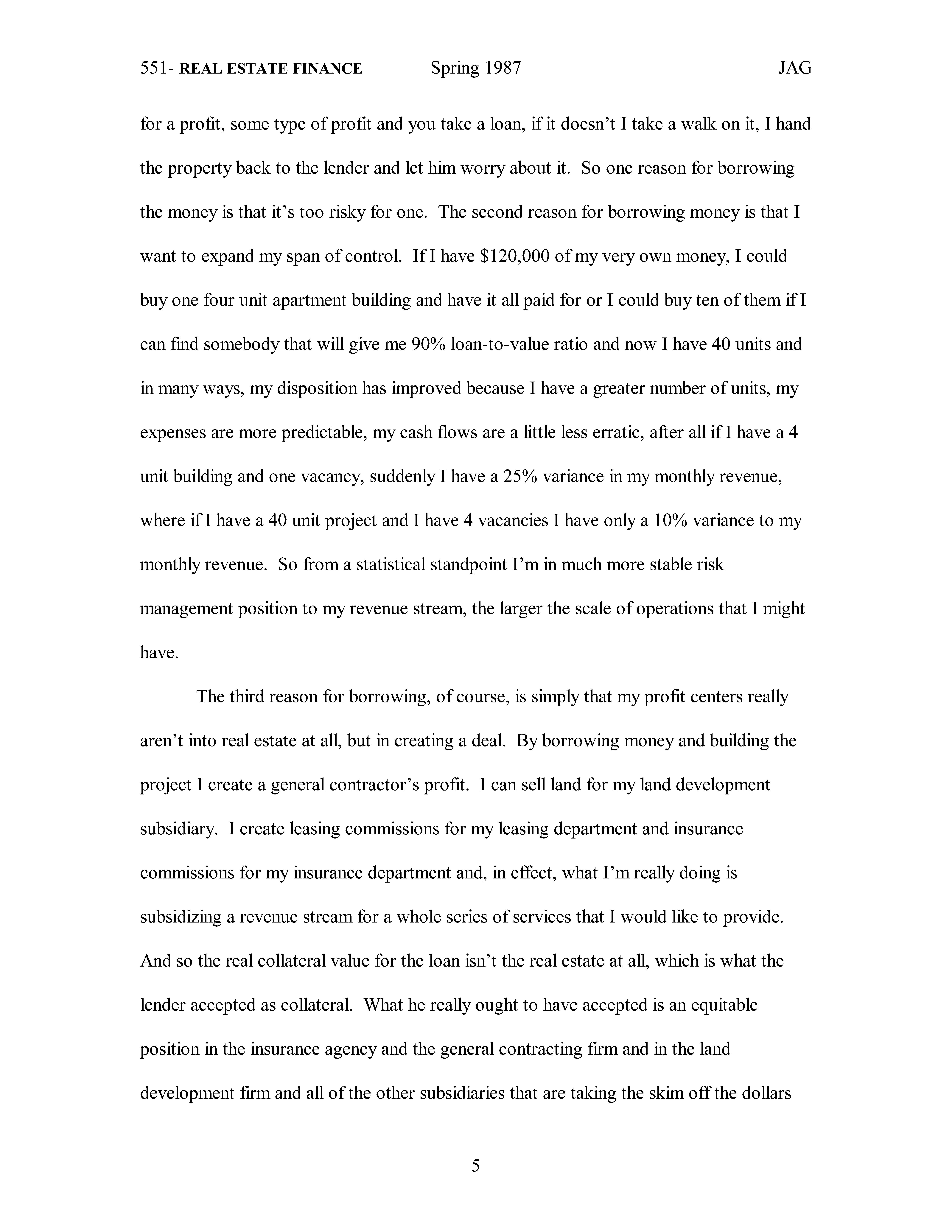 551- REAL ESTATE FINANCE Spring 1987 JAG

for a profit, some type of profit and you take a loan, if it doesn't I take a walk on it, I hand the property back to the lender and let him worry about it. So one reason for borrowing the money is that it's too risky for one. The second reason for borrowing money is that I want to expand my span of control. If I have \$120,000 of my very own money, I could buy one four unit apartment building and have it all paid for or I could buy ten of them if I can find somebody that will give me 90% loan-to-value ratio and now I have 40 units and in many ways, my disposition has improved because I have a greater number of units, my expenses are more predictable, my cash flows are a little less erratic, after all if I have a 4 unit building and one vacancy, suddenly I have a 25% variance in my monthly revenue, where if I have a 40 unit project and I have 4 vacancies I have only a 10% variance to my monthly revenue. So from a statistical standpoint I'm in much more stable risk management position to my revenue stream, the larger the scale of operations that I might have.

The third reason for borrowing, of course, is simply that my profit centers really aren't into real estate at all, but in creating a deal. By borrowing money and building the project I create a general contractor's profit. I can sell land for my land development subsidiary. I create leasing commissions for my leasing department and insurance commissions for my insurance department and, in effect, what I'm really doing is subsidizing a revenue stream for a whole series of services that I would like to provide. And so the real collateral value for the loan isn't the real estate at all, which is what the lender accepted as collateral. What he really ought to have accepted is an equitable position in the insurance agency and the general contracting firm and in the land development firm and all of the other subsidiaries that are taking the skim off the dollars

5